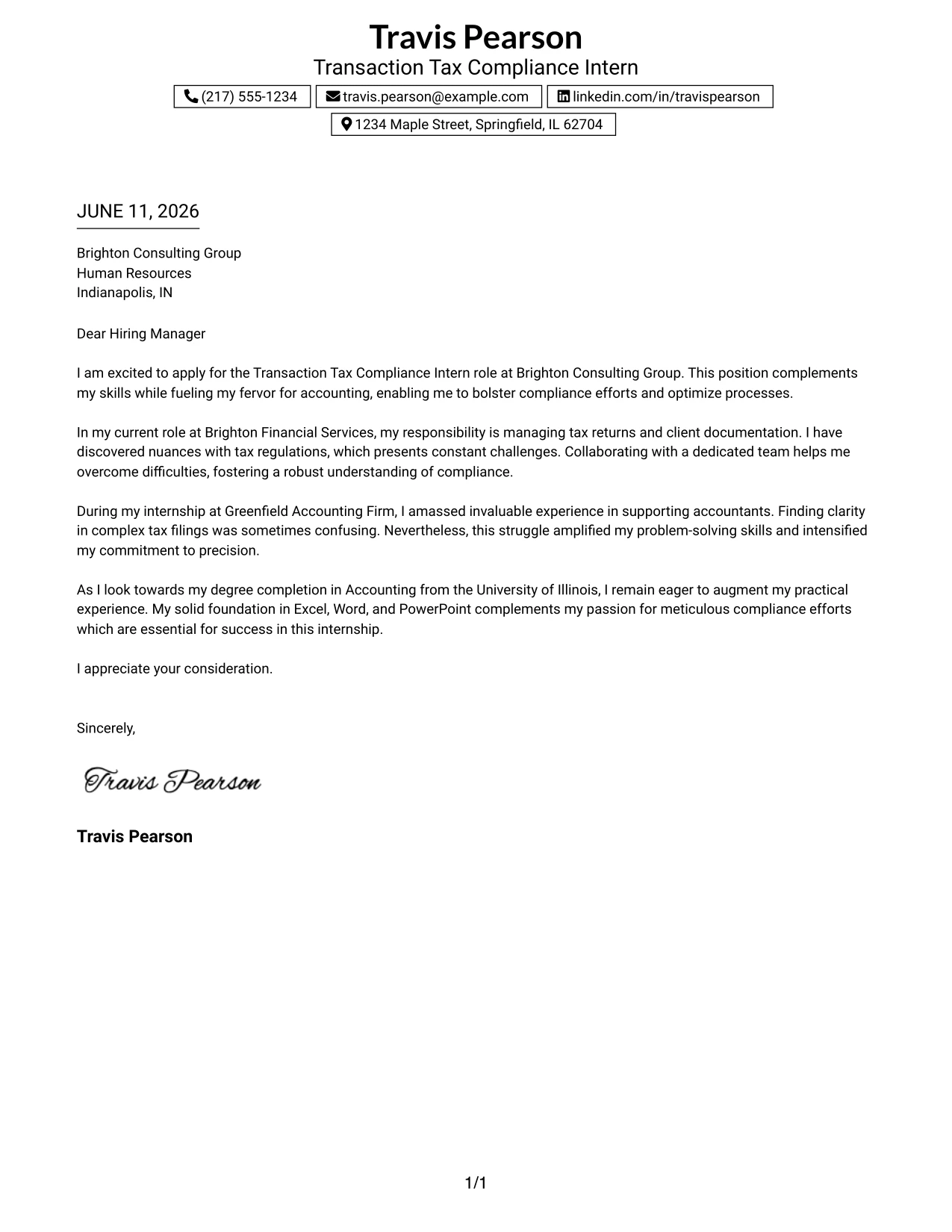 Travis Pearson
Transaction Tax Compliance Intern

(217) 555-1234 travis.pearson@example.com linkedin.com/in/travispearson
1234 Maple Street, Springfield, IL 62704

JUNE 11, 2026

Brighton Consulting Group
Human Resources
Indianapolis, IN

Dear Hiring Manager

I am excited to apply for the Transaction Tax Compliance Intern role at Brighton Consulting Group. This position complements my skills while fueling my fervor for accounting, enabling me to bolster compliance efforts and optimize processes.

In my current role at Brighton Financial Services, my responsibility is managing tax returns and client documentation. I have discovered nuances with tax regulations, which presents constant challenges. Collaborating with a dedicated team helps me overcome difficulties, fostering a robust understanding of compliance.

During my internship at Greenfield Accounting Firm, I amassed invaluable experience in supporting accountants. Finding clarity in complex tax filings was sometimes confusing. Nevertheless, this struggle amplified my problem-solving skills and intensified my commitment to precision.

As I look towards my degree completion in Accounting from the University of Illinois, I remain eager to augment my practical experience. My solid foundation in Excel, Word, and PowerPoint complements my passion for meticulous compliance efforts which are essential for success in this internship.

I appreciate your consideration.

Sincerely,

Travis Pearson

Travis Pearson

1/1